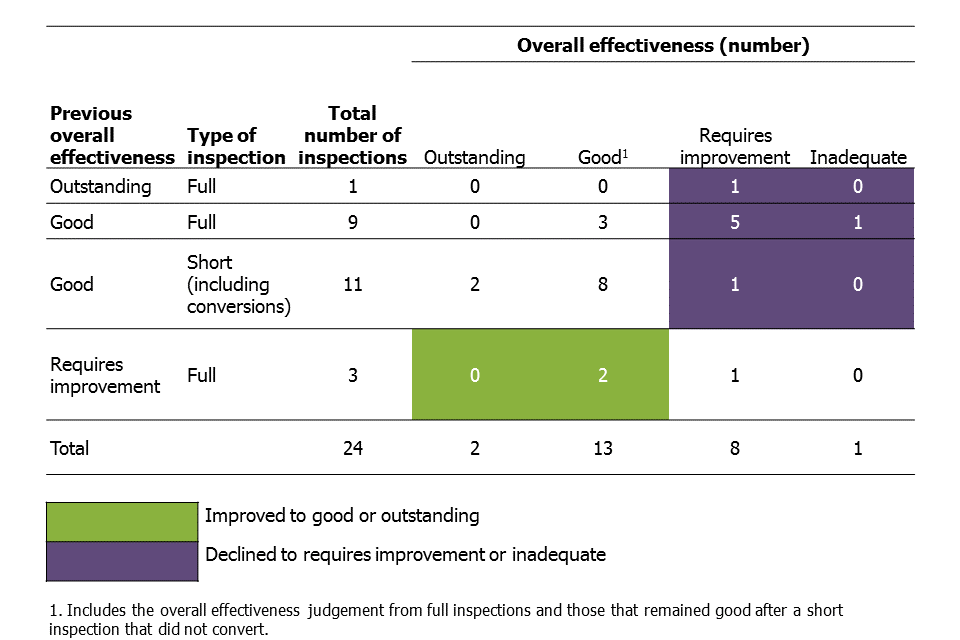 Overall effectiveness (number)

| Previous overall effectiveness | Type of inspection | Total number of inspections | Outstanding | Good$^1$ | Requires improvement | Inadequate |
|---|---|---|---|---|---|---|
| Outstanding | Full | 1 | 0 | 0 | 1 | 0 |
| Good | Full | 9 | 0 | 3 | 5 | 1 |
| Good | Short (including conversions) | 11 | 2 | 8 | 1 | 0 |
| Requires improvement | Full | 3 | 0 | 2 | 1 | 0 |
| Total | | 24 | 2 | 13 | 8 | 1 |

Improved to good or outstanding

Declined to requires improvement or inadequate

1. Includes the overall effectiveness judgement from full inspections and those that remained good after a short inspection that did not convert.